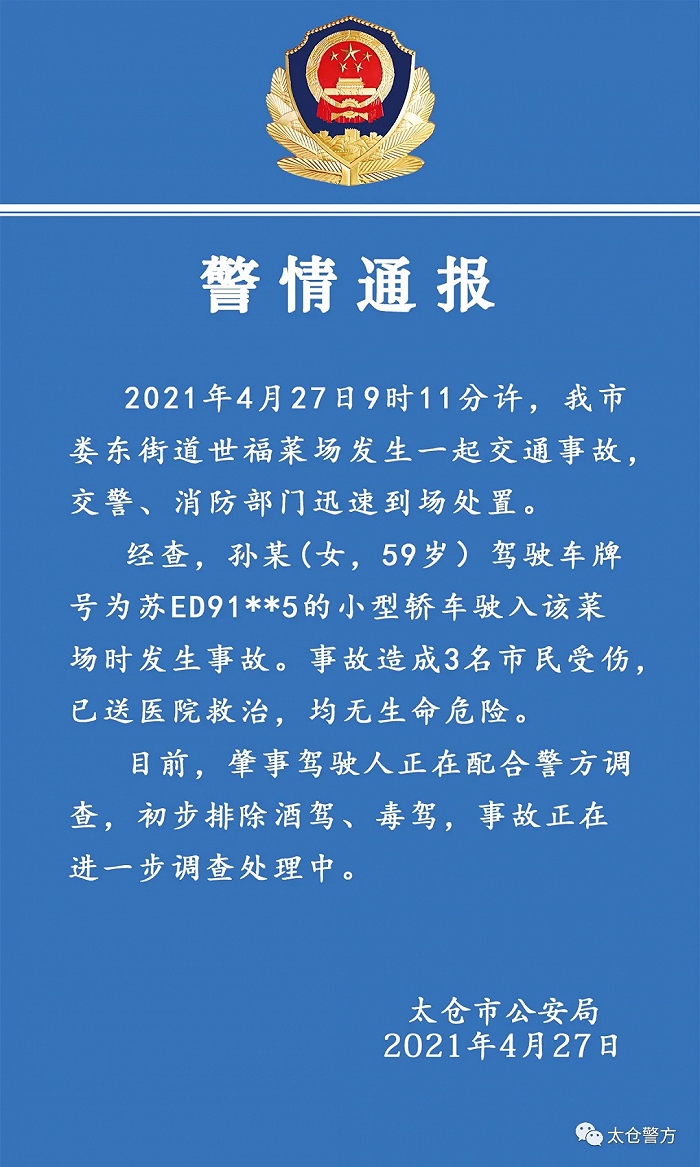 警情通报

2021年4月27日9时11分许，我市娄东街道世福菜场发生一起交通事故，交警、消防部门迅速到场处置。

经查，孙某（女，59岁）驾驶车牌号为苏ED91**5的小型轿车驶入该菜场时发生事故。事故造成3名市民受伤，已送医院救治，均无生命危险。

目前，肇事驾驶人正在配合警方调查，初步排除酒驾、毒驾，事故正在进一步调查处理中。

太仓市公安局
2021年4月27日

太仓警方